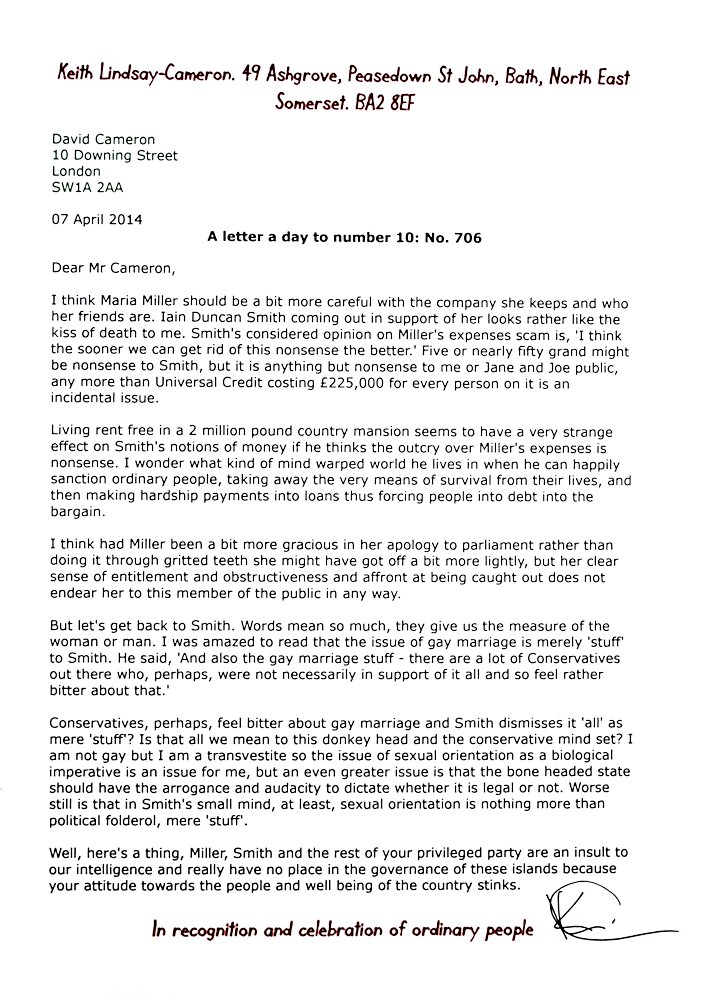 Keith Lindsay-Cameron. 49 Ashgrove, Peasedown St John, Bath, North East Somerset. BA2 8EF

David Cameron
10 Downing Street
London
SW1A 2AA

07 April 2014

A letter a day to number 10: No. 706

Dear Mr Cameron,

I think Maria Miller should be a bit more careful with the company she keeps and who her friends are. Iain Duncan Smith coming out in support of her looks rather like the kiss of death to me. Smith's considered opinion on Miller's expenses scam is, 'I think the sooner we can get rid of this nonsense the better.' Five or nearly fifty grand might be nonsense to Smith, but it is anything but nonsense to me or Jane and Joe public, any more than Universal Credit costing £225,000 for every person on it is an incidental issue.

Living rent free in a 2 million pound country mansion seems to have a very strange effect on Smith's notions of money if he thinks the outcry over Miller's expenses is nonsense. I wonder what kind of mind warped world he lives in when he can happily sanction ordinary people, taking away the very means of survival from their lives, and then making hardship payments into loans thus forcing people into debt into the bargain.

I think had Miller been a bit more gracious in her apology to parliament rather than doing it through gritted teeth she might have got off a bit more lightly, but her clear sense of entitlement and obstructiveness and affront at being caught out does not endear her to this member of the public in any way.

But let's get back to Smith. Words mean so much, they give us the measure of the woman or man. I was amazed to read that the issue of gay marriage is merely 'stuff' to Smith. He said, 'And also the gay marriage stuff - there are a lot of Conservatives out there who, perhaps, were not necessarily in support of it all and so feel rather bitter about that.'

Conservatives, perhaps, feel bitter about gay marriage and Smith dismisses it 'all' as mere 'stuff'? Is that all we mean to this donkey head and the conservative mind set? I am not gay but I am a transvestite so the issue of sexual orientation as a biological imperative is an issue for me, but an even greater issue is that the bone headed state should have the arrogance and audacity to dictate whether it is legal or not. Worse still is that in Smith's small mind, at least, sexual orientation is nothing more than political folderol, mere 'stuff'.

Well, here's a thing, Miller, Smith and the rest of your privileged party are an insult to our intelligence and really have no place in the governance of these islands because your attitude towards the people and well being of the country stinks.

In recognition and celebration of ordinary people